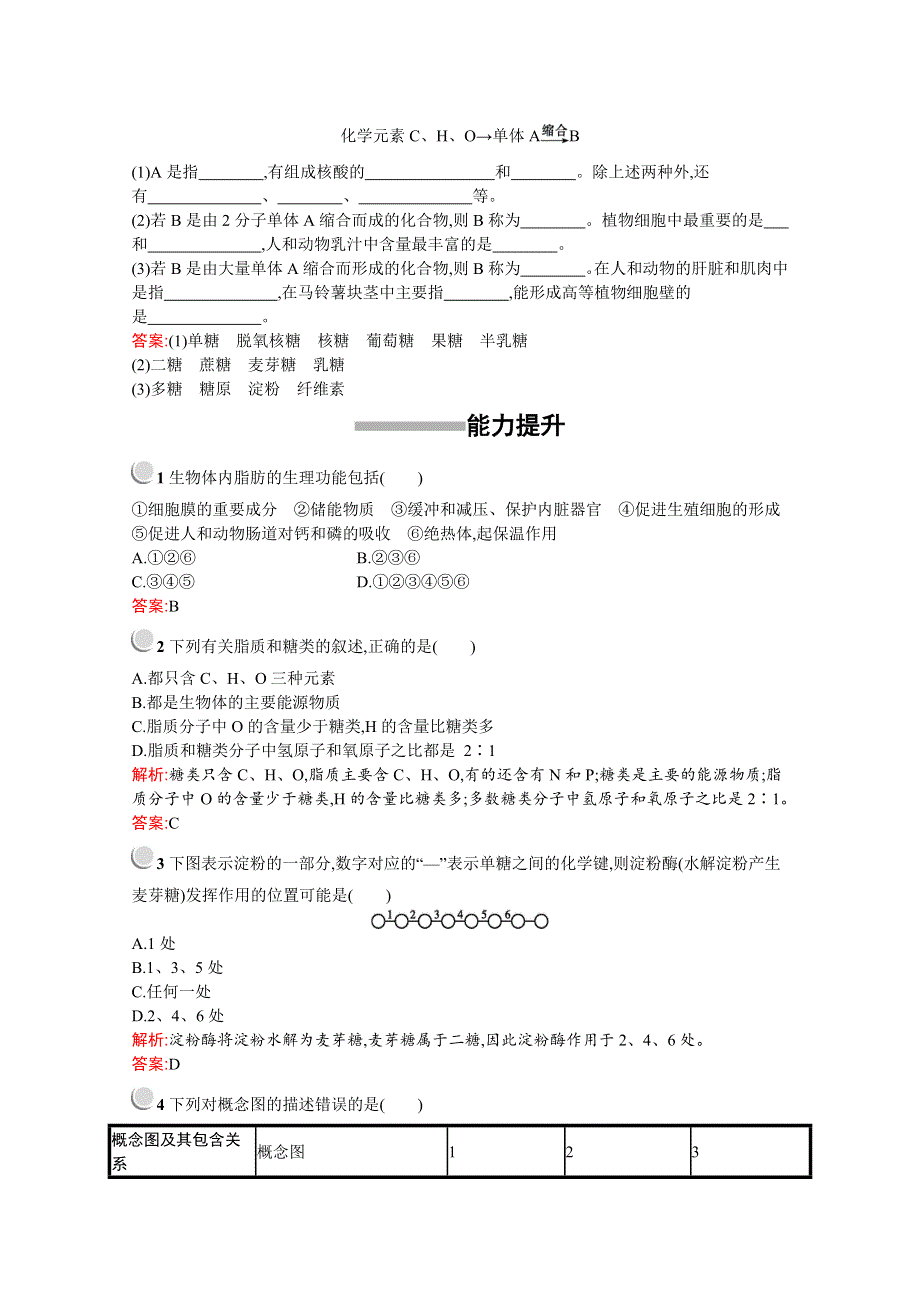 化学元素 C、H、O→单体 A $\xrightarrow{缩合}$ B

(1)A 是指________,有组成核酸的______________和________。除上述两种外,还有______________、________、______________等。

(2)若 B 是由 2 分子单体 A 缩合而成的化合物,则 B 称为________。植物细胞中最重要的是___和______________,人和动物乳汁中含量最丰富的是________。

(3)若 B 是由大量单体 A 缩合而形成的化合物,则 B 称为________。在人和动物的肝脏和肌肉中是指______________,在马铃薯块茎中主要指________,能形成高等植物细胞壁的是______________。

答案:(1)单糖 脱氧核糖 核糖 葡萄糖 果糖 半乳糖
(2)二糖 蔗糖 麦芽糖 乳糖
(3)多糖 糖原 淀粉 纤维素

能力提升

1 生物体内脂肪的生理功能包括( )

①细胞膜的重要成分 ②储能物质 ③缓冲和减压、保护内脏器官 ④促进生殖细胞的形成 ⑤促进人和动物肠道对钙和磷的吸收 ⑥绝热体,起保温作用

A.①②⑥
B.②③⑥
C.③④⑤
D.①②③④⑤⑥

答案:B

2 下列有关脂质和糖类的叙述,正确的是( )

A.都只含 C、H、O 三种元素
B.都是生物体的主要能源物质
C.脂质分子中 O 的含量少于糖类,H 的含量比糖类多
D.脂质和糖类分子中氢原子和氧原子之比都是 2∶1

解析:糖类只含 C、H、O,脂质主要含 C、H、O,有的还含有 N 和 P;糖类是主要的能源物质;脂质分子中 O 的含量少于糖类,H 的含量比糖类多;多数糖类分子中氢原子和氧原子之比是 2∶1。

答案:C

3 下图表示淀粉的一部分,数字对应的“—”表示单糖之间的化学键,则淀粉酶(水解淀粉产生麦芽糖)发挥作用的位置可能是( )

1 2 3 4 5 6

A.1 处
B.1、3、5 处
C.任何一处
D.2、4、6 处

解析:淀粉酶将淀粉水解为麦芽糖,麦芽糖属于二糖,因此淀粉酶作用于 2、4、6 处。

答案:D

4 下列对概念图的描述错误的是( )

| 概念图及其包含关系 | 概念图 | 1 | 2 | 3 |
|---|---|---|---|---|